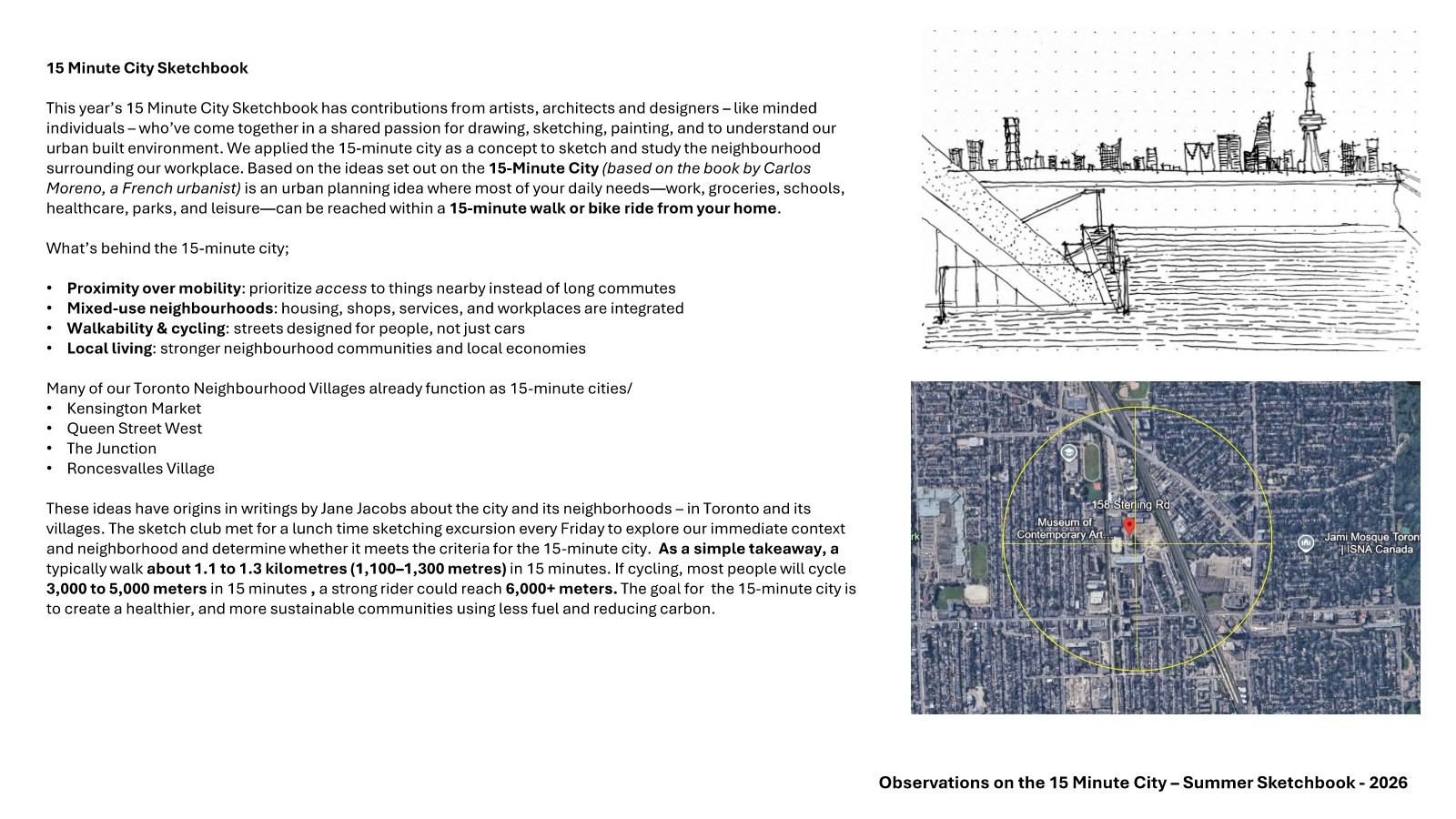 15 Minute City Sketchbook

This year's 15 Minute City Sketchbook has contributions from artists, architects and designers – like minded individuals – who've come together in a shared passion for drawing, sketching, painting, and to understand our urban built environment. We applied the 15-minute city as a concept to sketch and study the neighbourhood surrounding our workplace. Based on the ideas set out on the 15-Minute City (based on the book by Carlos Moreno, a French urbanist) is an urban planning idea where most of your daily needs—work, groceries, schools, healthcare, parks, and leisure—can be reached within a 15-minute walk or bike ride from your home.

What's behind the 15-minute city;

• Proximity over mobility: prioritize access to things nearby instead of long commutes
• Mixed-use neighbourhoods: housing, shops, services, and workplaces are integrated
• Walkability & cycling: streets designed for people, not just cars
• Local living: stronger neighbourhood communities and local economies

Many of our Toronto Neighbourhood Villages already function as 15-minute cities/
• Kensington Market
• Queen Street West
• The Junction
• Roncesvalles Village

These ideas have origins in writings by Jane Jacobs about the city and its neighborhoods – in Toronto and its villages. The sketch club met for a lunch time sketching excursion every Friday to explore our immediate context and neighborhood and determine whether it meets the criteria for the 15-minute city. As a simple takeaway, a typically walk about 1.1 to 1.3 kilometres (1,100–1,300 metres) in 15 minutes. If cycling, most people will cycle 3,000 to 5,000 meters in 15 minutes , a strong rider could reach 6,000+ meters. The goal for the 15-minute city is to create a healthier, and more sustainable communities using less fuel and reducing carbon.

158 Sterling Rd
Museum of Contemporary Art...
Jami Mosque Toron
| ISNA Canada

Observations on the 15 Minute City – Summer Sketchbook - 2026